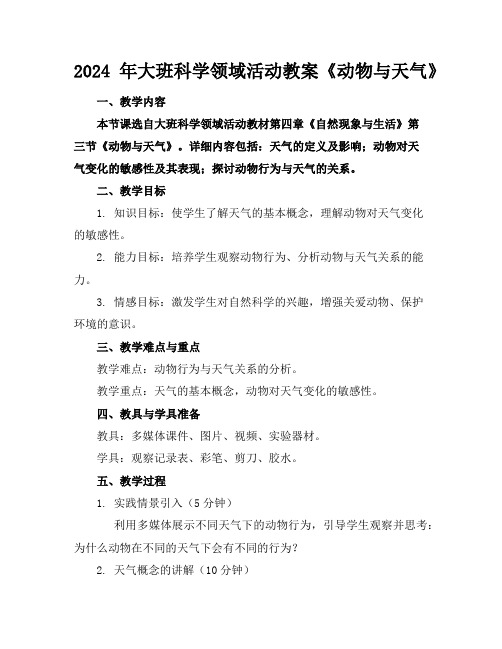 2024 年大班科学领域活动教案《动物与天气》

一、教学内容

本节课选自大班科学领域活动教材第四章《自然现象与生活》第三节《动物与天气》。详细内容包括：天气的定义及影响；动物对天气变化的敏感性及其表现；探讨动物行为与天气的关系。

二、教学目标

1. 知识目标：使学生了解天气的基本概念，理解动物对天气变化的敏感性。

2. 能力目标：培养学生观察动物行为、分析动物与天气关系的能力。

3. 情感目标：激发学生对自然科学的兴趣，增强关爱动物、保护环境的意识。

三、教学难点与重点

教学难点：动物行为与天气关系的分析。

教学重点：天气的基本概念，动物对天气变化的敏感性。

四、教具与学具准备

教具：多媒体课件、图片、视频、实验器材。

学具：观察记录表、彩笔、剪刀、胶水。

五、教学过程

1. 实践情景引入（5 分钟）

利用多媒体展示不同天气下的动物行为，引导学生观察并思考：为什么动物在不同的天气下会有不同的行为？

2. 天气概念的讲解（10 分钟）